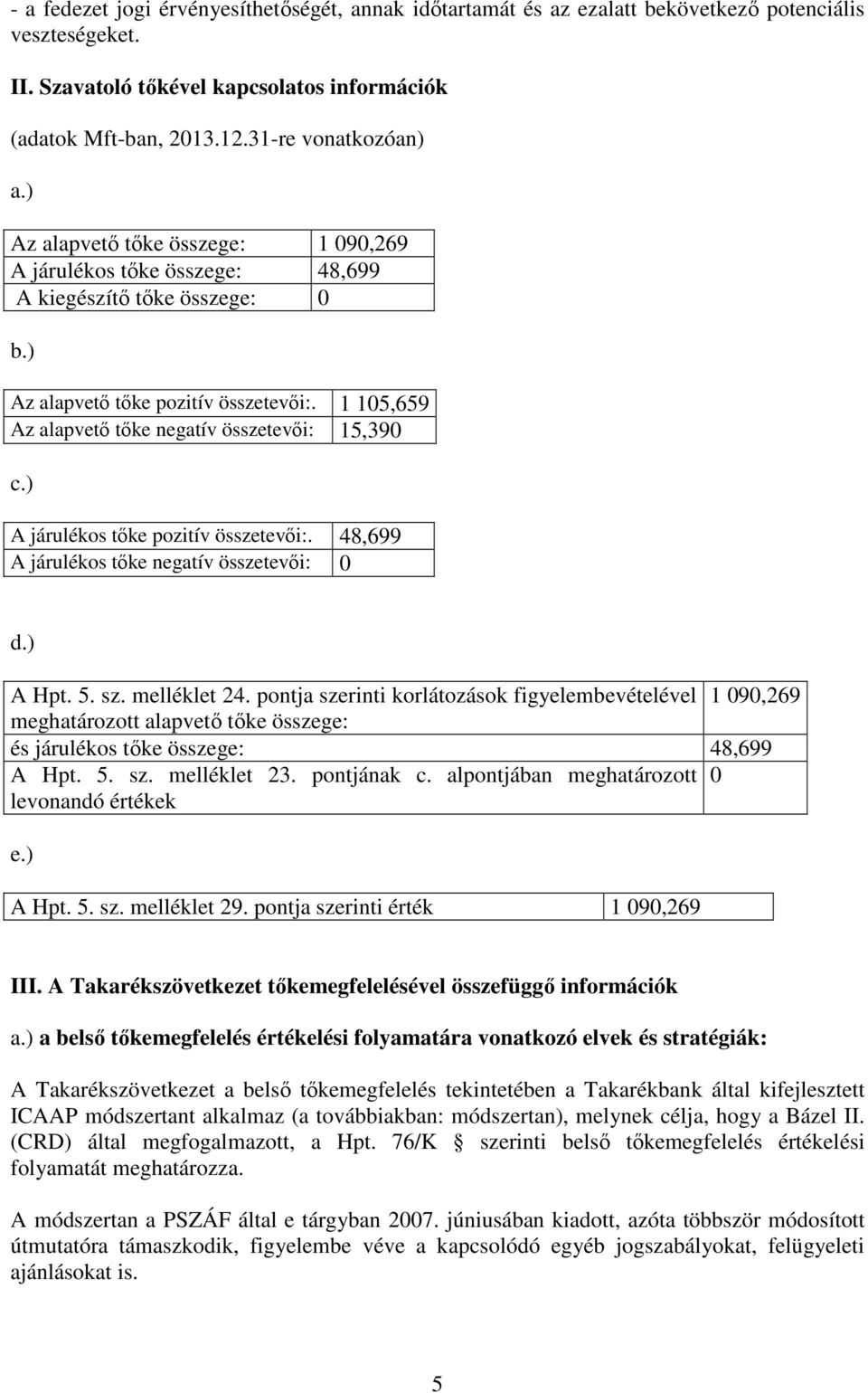 - a fedezet jogi érvényesíthetőségét, annak időtartamát és az ezalatt bekövetkező potenciális veszteségeket.

II. Szavatoló tőkével kapcsolatos információk

(adatok Mft-ban, 2013.12.31-re vonatkozóan)

a.)

| Az alapvető tőke összege: | 1 090,269 |
|---|---|
| A járulékos tőke összege: | 48,699 |
| A kiegészítő tőke összege: | 0 |

b.)

| Az alapvető tőke pozitív összetevői:. | 1 105,659 |
|---|---|
| Az alapvető tőke negatív összetevői: | 15,390 |

c.)

| A járulékos tőke pozitív összetevői:. | 48,699 |
|---|---|
| A járulékos tőke negatív összetevői: | 0 |

d.)

| A Hpt. 5. sz. melléklet 24. pontja szerinti korlátozások figyelembevételével meghatározott alapvető tőke összege: | 1 090,269 |
|---|---|
| és járulékos tőke összege: | 48,699 |
| A Hpt. 5. sz. melléklet 23. pontjának c. alpontjában meghatározott levonandó értékek | 0 |

e.)

| A Hpt. 5. sz. melléklet 29. pontja szerinti érték | 1 090,269 |
|---|---|

III. A Takarékszövetkezet tőkemegfelelésével összefüggő információk

a.) a belső tőkemegfelelés értékelési folyamatára vonatkozó elvek és stratégiák:

A Takarékszövetkezet a belső tőkemegfelelés tekintetében a Takarékbank által kifejlesztett ICAAP módszertant alkalmaz (a továbbiakban: módszertan), melynek célja, hogy a Bázel II. (CRD) által megfogalmazott, a Hpt. 76/K § szerinti belső tőkemegfelelés értékelési folyamatát meghatározza.

A módszertan a PSZÁF által e tárgyban 2007. júniusában kiadott, azóta többször módosított útmutatóra támaszkodik, figyelembe véve a kapcsolódó egyéb jogszabályokat, felügyeleti ajánlásokat is.

5